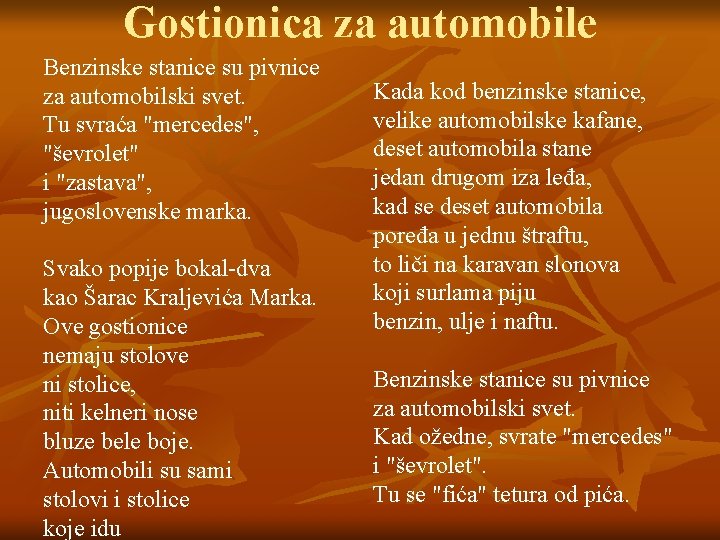 Gostionica za automobile

Benzinske stanice su pivnice
za automobilski svet.
Tu svraća "mercedes",
"ševrolet"
i "zastava",
jugoslovenske marka.

Svako popije bokal-dva
kao Šarac Kraljevića Marka.
Ove gostionice
nemaju stolove
ni stolice,
niti kelneri nose
bluze bele boje.
Automobili su sami
stolovi i stolice
koje idu

Kada kod benzinske stanice,
velike automobilske kafane,
deset automobila stane
jedan drugom iza leđa,
kad se deset automobila
poređa u jednu štraftu,
to liči na karavan slonova
koji surlama piju
benzin, ulje i naftu.

Benzinske stanice su pivnice
za automobilski svet.
Kad ožedne, svrate "mercedes"
i "ševrolet".
Tu se "fića" tetura od pića.